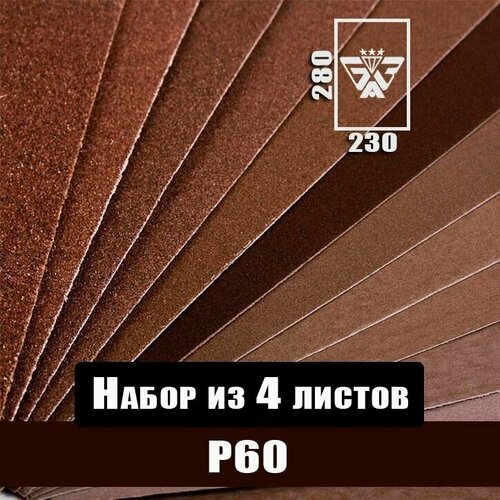 280

230

Набор из 4 листов

P60